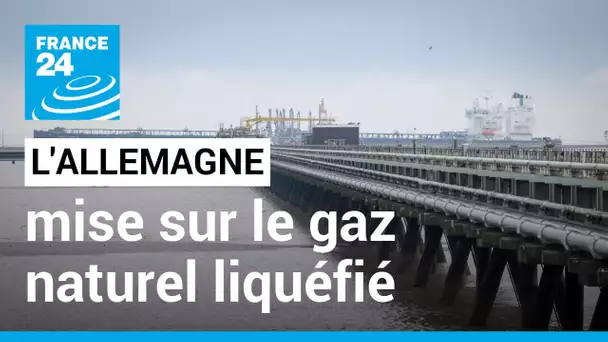 FRANCE 24

L'ALLEMAGNE

mise sur le gaz naturel liquéfié